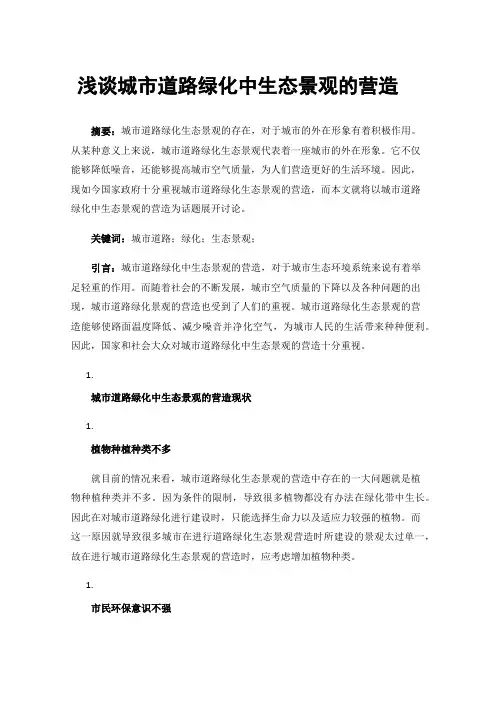 浅谈城市道路绿化中生态景观的营造

摘要：城市道路绿化生态景观的存在，对于城市的外在形象有着积极作用。从某种意义上来说，城市道路绿化生态景观代表着一座城市的外在形象。它不仅能够降低噪音，还能够提高城市空气质量，为人们营造更好的生活环境。因此，现如今国家政府十分重视城市道路绿化生态景观的营造，而本文就将以城市道路绿化中生态景观的营造为话题展开讨论。

关键词：城市道路；绿化；生态景观；

引言：城市道路绿化中生态景观的营造，对于城市生态环境系统来说有着举足轻重的作用。而随着社会的不断发展，城市空气质量的下降以及各种问题的出现，城市道路绿化景观的营造也受到了人们的重视。城市道路绿化生态景观的营造能够使路面温度降低、减少噪音并净化空气，为城市人民的生活带来种种便利。因此，国家和社会大众对城市道路绿化中生态景观的营造十分重视。

1.

城市道路绿化中生态景观的营造现状

1.

植物种植种类不多

就目前的情况来看，城市道路绿化生态景观的营造中存在的一大问题就是植物种植种类并不多。因为条件的限制，导致很多植物都没有办法在绿化带中生长。因此在对城市道路绿化进行建设时，只能选择生命力以及适应力较强的植物。而这一原因就导致很多城市在进行道路绿化生态景观营造时所建设的景观太过单一，故在进行城市道路绿化生态景观的营造时，应考虑增加植物种类。

1.

市民环保意识不强